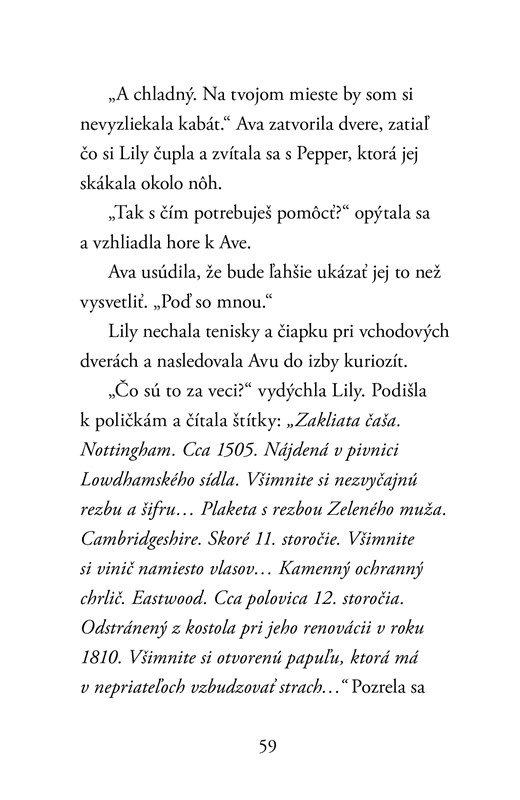 „A chladný. Na tvojom mieste by som si nevyzliekala kabát.“ Ava zatvorila dvere, zatiaľ čo si Lily čupla a zvítala sa s Pepper, ktorá jej skákala okolo nôh.

„Tak s čím potrebuješ pomôcť?“ opýtala sa a vzhliadla hore k Ave.

Ava usúdila, že bude ľahšie ukázať jej to než vysvetliť. „Poď so mnou.“

Lily nechala tenisky a čiapku pri vchodových dverách a nasledovala Avu do izby kuriozít.

„Čo sú to za veci?“ vydýchla Lily. Podišla k poličkám a čítala štítky: „Zakliata čaša. Nottingham. Cca 1505. Nájdená v pivnici Lowdhamského sídla. Všimnite si nezvyčajnú rezbu a šifru… Plaketa s rezbou Zeleného muža. Cambridgeshire. Skoré 11. storočie. Všimnite si vinič namiesto vlasov… Kamenný ochranný chrlič. Eastwood. Cca polovica 12. storočia. Odstránený z kostola pri jeho renovácii v roku 1810. Všimnite si otvorenú papuľu, ktorá má v nepriateľoch vzbudzovať strach…“ Pozrela sa

59